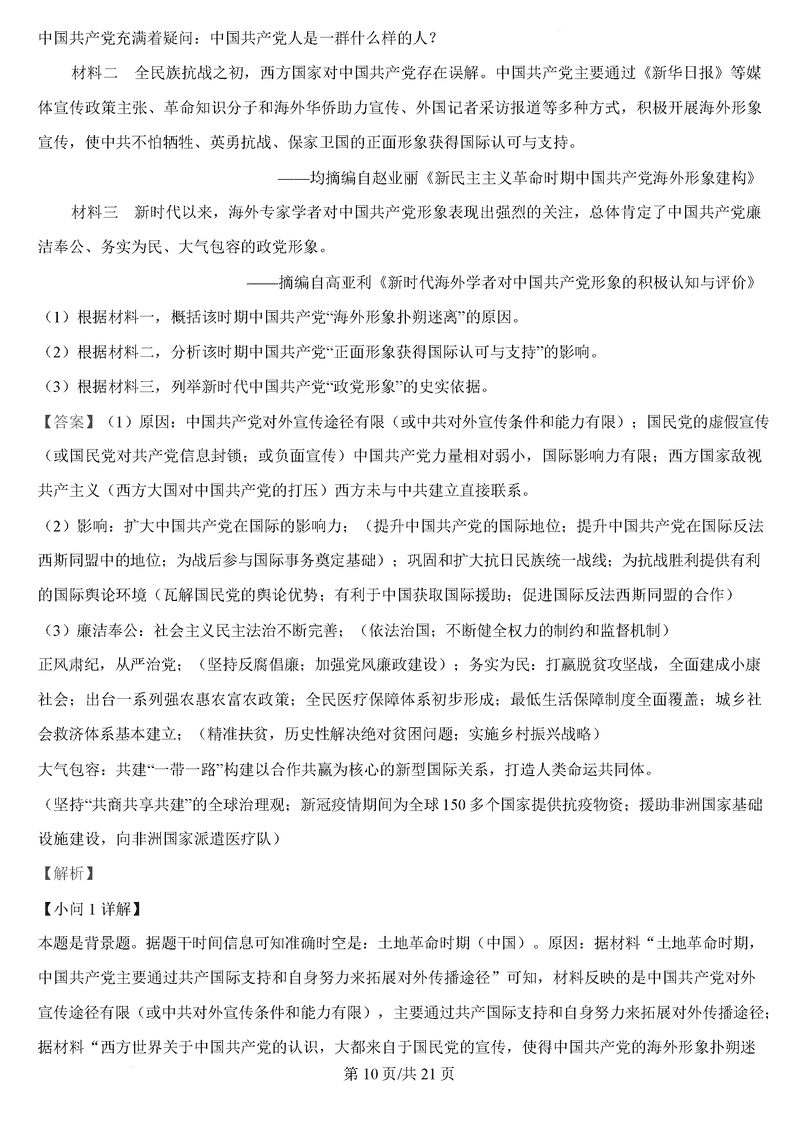 中国共产党充满着疑问：中国共产党人是一群什么样的人？

材料二　全民族抗战之初，西方国家对中国共产党存在误解。中国共产党主要通过《新华日报》等媒体宣传政策主张、革命知识分子和海外华侨助力宣传、外国记者采访报道等多种方式，积极开展海外形象宣传，使中共不怕牺牲、英勇抗战、保家卫国的正面形象获得国际认可与支持。

——均摘编自赵业丽《新民主主义革命时期中国共产党海外形象建构》

材料三　新时代以来，海外专家学者对中国共产党形象表现出强烈的关注，总体肯定了中国共产党廉洁奉公、务实为民、大气包容的政党形象。

——摘编自高亚利《新时代海外学者对中国共产党形象的积极认知与评价》

（1）根据材料一，概括该时期中国共产党“海外形象扑朔迷离”的原因。

（2）根据材料二，分析该时期中国共产党“正面形象获得国际认可与支持”的影响。

（3）根据材料三，列举新时代中国共产党“政党形象”的史实依据。

【答案】（1）原因：中国共产党对外宣传途径有限（或中共对外宣传条件和能力有限）；国民党的虚假宣传（或国民党对共产党信息封锁；或负面宣传）中国共产党力量相对弱小，国际影响力有限；西方国家敌视共产主义（西方大国对中国共产党的打压）西方未与中共建立直接联系。

（2）影响：扩大中国共产党在国际的影响力；（提升中国共产党的国际地位；提升中国共产党在国际反法西斯同盟中的地位；为战后参与国际事务奠定基础）；巩固和扩大抗日民族统一战线；为抗战胜利提供有利的国际舆论环境（瓦解国民党的舆论优势；有利于中国获取国际援助；促进国际反法西斯同盟的合作）

（3）廉洁奉公：社会主义民主法治不断完善；（依法治国；不断健全权力的制约和监督机制）

正风肃纪，从严治党；（坚持反腐倡廉；加强党风廉政建设）；务实为民：打赢脱贫攻坚战，全面建成小康社会；出台一系列强农惠农富农政策；全民医疗保障体系初步形成；最低生活保障制度全面覆盖；城乡社会救济体系基本建立；（精准扶贫，历史性解决绝对贫困问题；实施乡村振兴战略）

大气包容：共建“一带一路”构建以合作共赢为核心的新型国际关系，打造人类命运共同体。

（坚持“共商共享共建”的全球治理观；新冠疫情期间为全球150多个国家提供抗疫物资；援助非洲国家基础设施建设，向非洲国家派遣医疗队）

【解析】

【小问1详解】

本题是背景题。据题干时间信息可知准确时空是：土地革命时期（中国）。原因：据材料“土地革命时期，中国共产党主要通过共产国际支持和自身努力来拓展对外传播途径”可知，材料反映的是中国共产党对外宣传途径有限（或中共对外宣传条件和能力有限），主要通过共产国际支持和自身努力来拓展对外传播途径；据材料“西方世界关于中国共产党的认识，大都来自于国民党的宣传，使得中国共产党的海外形象扑朔迷

第10页/共21页